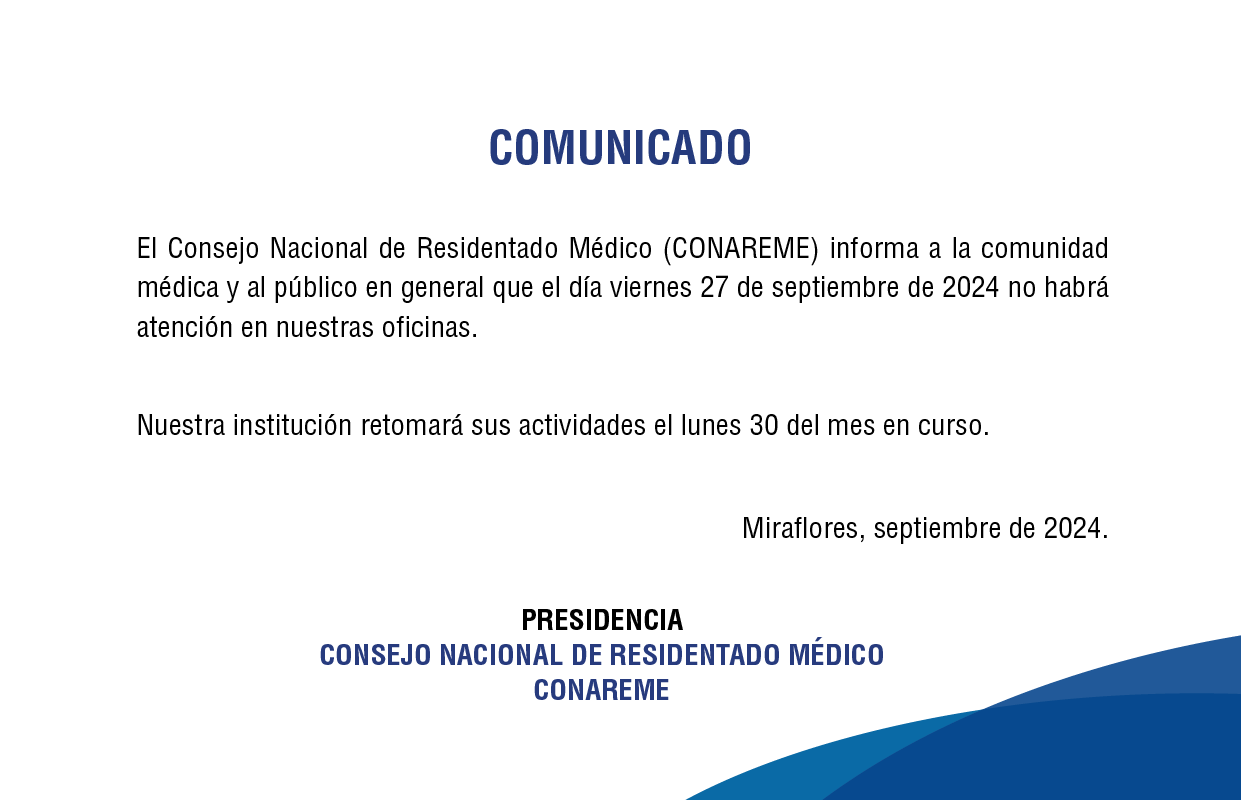 COMUNICADO

El Consejo Nacional de Residentado Médico (CONAREME) informa a la comunidad médica y al público en general que el día viernes 27 de septiembre de 2024 no habrá atención en nuestras oficinas.

Nuestra institución retomará sus actividades el lunes 30 del mes en curso.

Miraflores, septiembre de 2024.

PRESIDENCIA
CONSEJO NACIONAL DE RESIDENTADO MÉDICO
CONAREME